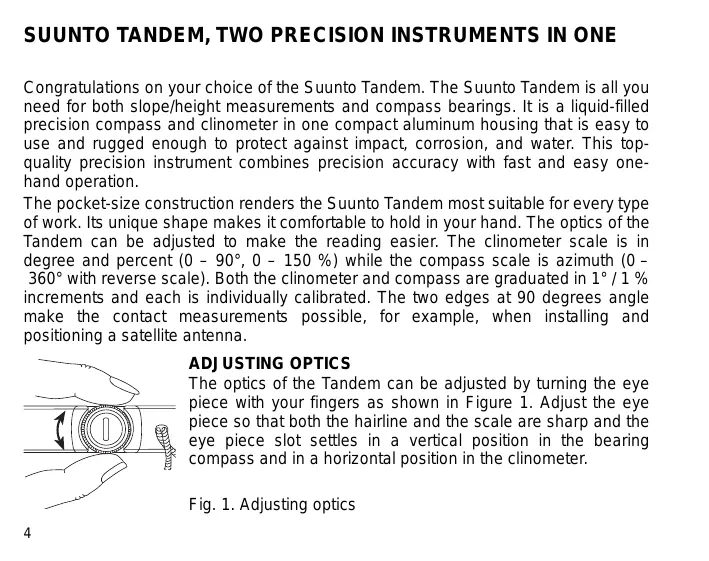 SUUNTO TANDEM, TWO PRECISION INSTRUMENTS IN ONE

Congratulations on your choice of the Suunto Tandem. The Suunto Tandem is all you need for both slope/height measurements and compass bearings. It is a liquid-filled precision compass and clinometer in one compact aluminum housing that is easy to use and rugged enough to protect against impact, corrosion, and water. This top-quality precision instrument combines precision accuracy with fast and easy one-hand operation.

The pocket-size construction renders the Suunto Tandem most suitable for every type of work. Its unique shape makes it comfortable to hold in your hand. The optics of the Tandem can be adjusted to make the reading easier. The clinometer scale is in degree and percent (0 – 90°, 0 – 150 %) while the compass scale is azimuth (0 – 360° with reverse scale). Both the clinometer and compass are graduated in 1° / 1 % increments and each is individually calibrated. The two edges at 90 degrees angle make the contact measurements possible, for example, when installing and positioning a satellite antenna.

ADJUSTING OPTICS

The optics of the Tandem can be adjusted by turning the eye piece with your fingers as shown in Figure 1. Adjust the eye piece so that both the hairline and the scale are sharp and the eye piece slot settles in a vertical position in the bearing compass and in a horizontal position in the clinometer.

Fig. 1. Adjusting optics

4